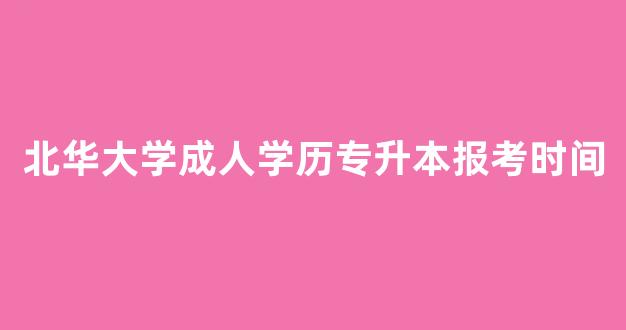 北华大学成人学历专升本报考时间